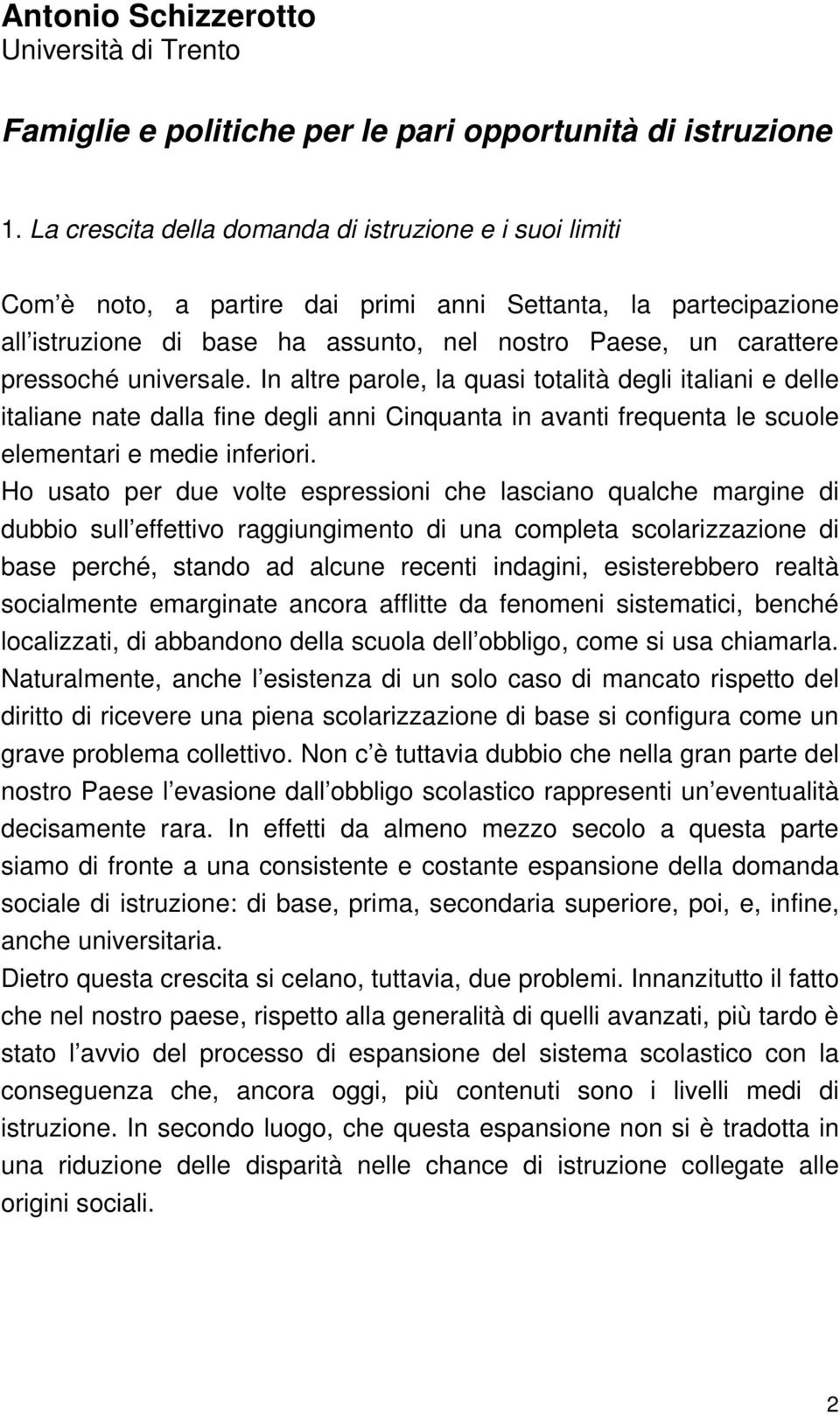 Antonio Schizzerotto
Università di Trento

Famiglie e politiche per le pari opportunità di istruzione

1. La crescita della domanda di istruzione e i suoi limiti

Com è noto, a partire dai primi anni Settanta, la partecipazione all istruzione di base ha assunto, nel nostro Paese, un carattere pressoché universale. In altre parole, la quasi totalità degli italiani e delle italiane nate dalla fine degli anni Cinquanta in avanti frequenta le scuole elementari e medie inferiori.

Ho usato per due volte espressioni che lasciano qualche margine di dubbio sull effettivo raggiungimento di una completa scolarizzazione di base perché, stando ad alcune recenti indagini, esisterebbero realtà socialmente emarginate ancora afflitte da fenomeni sistematici, benché localizzati, di abbandono della scuola dell obbligo, come si usa chiamarla. Naturalmente, anche l esistenza di un solo caso di mancato rispetto del diritto di ricevere una piena scolarizzazione di base si configura come un grave problema collettivo. Non c è tuttavia dubbio che nella gran parte del nostro Paese l evasione dall obbligo scolastico rappresenti un eventualità decisamente rara. In effetti da almeno mezzo secolo a questa parte siamo di fronte a una consistente e costante espansione della domanda sociale di istruzione: di base, prima, secondaria superiore, poi, e, infine, anche universitaria.

Dietro questa crescita si celano, tuttavia, due problemi. Innanzitutto il fatto che nel nostro paese, rispetto alla generalità di quelli avanzati, più tardo è stato l avvio del processo di espansione del sistema scolastico con la conseguenza che, ancora oggi, più contenuti sono i livelli medi di istruzione. In secondo luogo, che questa espansione non si è tradotta in una riduzione delle disparità nelle chance di istruzione collegate alle origini sociali.

2